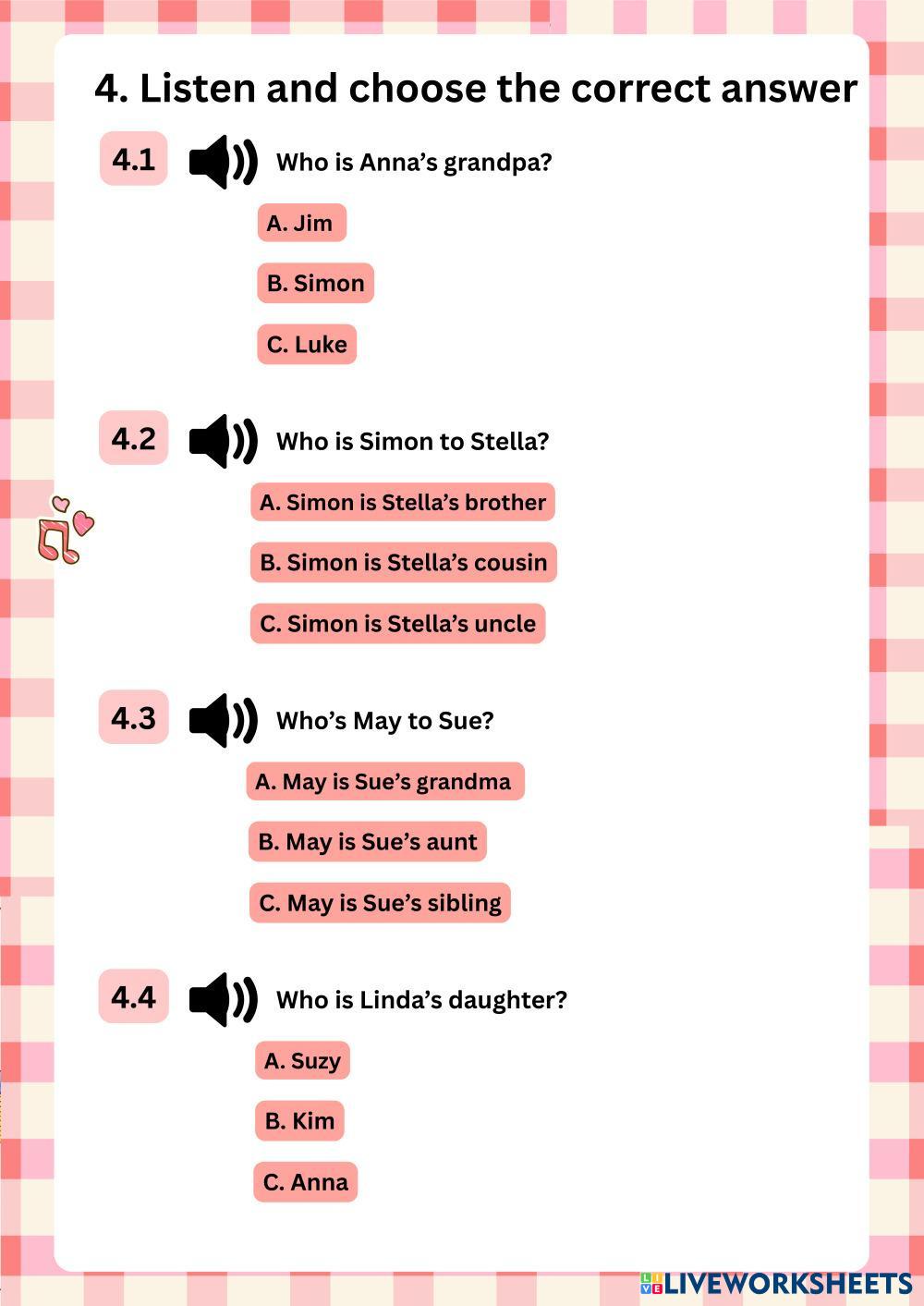 4. Listen and choose the correct answer

4.1 Who is Anna's grandpa?

A. Jim

B. Simon

C. Luke

4.2 Who is Simon to Stella?

A. Simon is Stella's brother

B. Simon is Stella's cousin

C. Simon is Stella's uncle

4.3 Who's May to Sue?

A. May is Sue's grandma

B. May is Sue's aunt

C. May is Sue's sibling

4.4 Who is Linda's daughter?

A. Suzy

B. Kim

C. Anna

LIVEWORKSHEETS